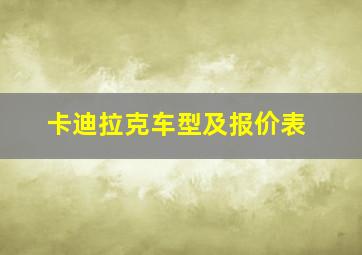 卡迪拉克车型及报价表